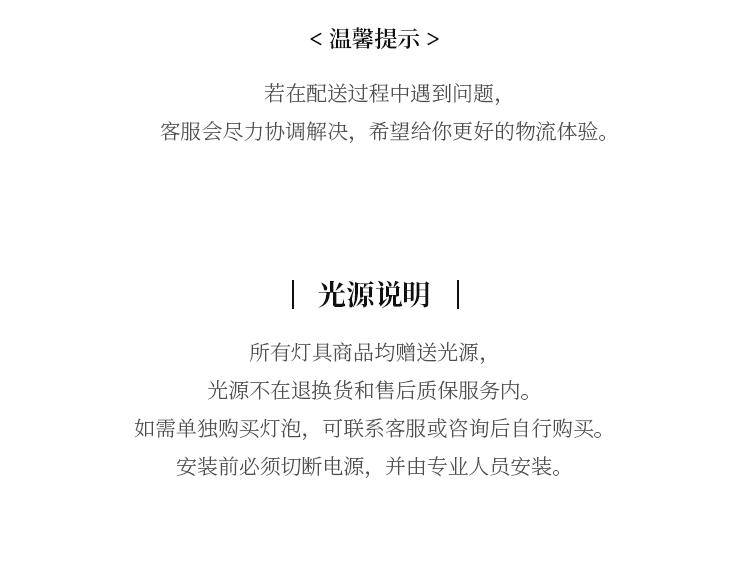 < 温馨提示 >

若在配送过程中遇到问题，
客服会尽力协调解决，希望给你更好的物流体验。

| 光源说明 |

所有灯具商品均赠送光源，
光源不在退换货和售后质保服务内。
如需单独购买灯泡，可联系客服或咨询后自行购买。
安装前必须切断电源，并由专业人员安装。